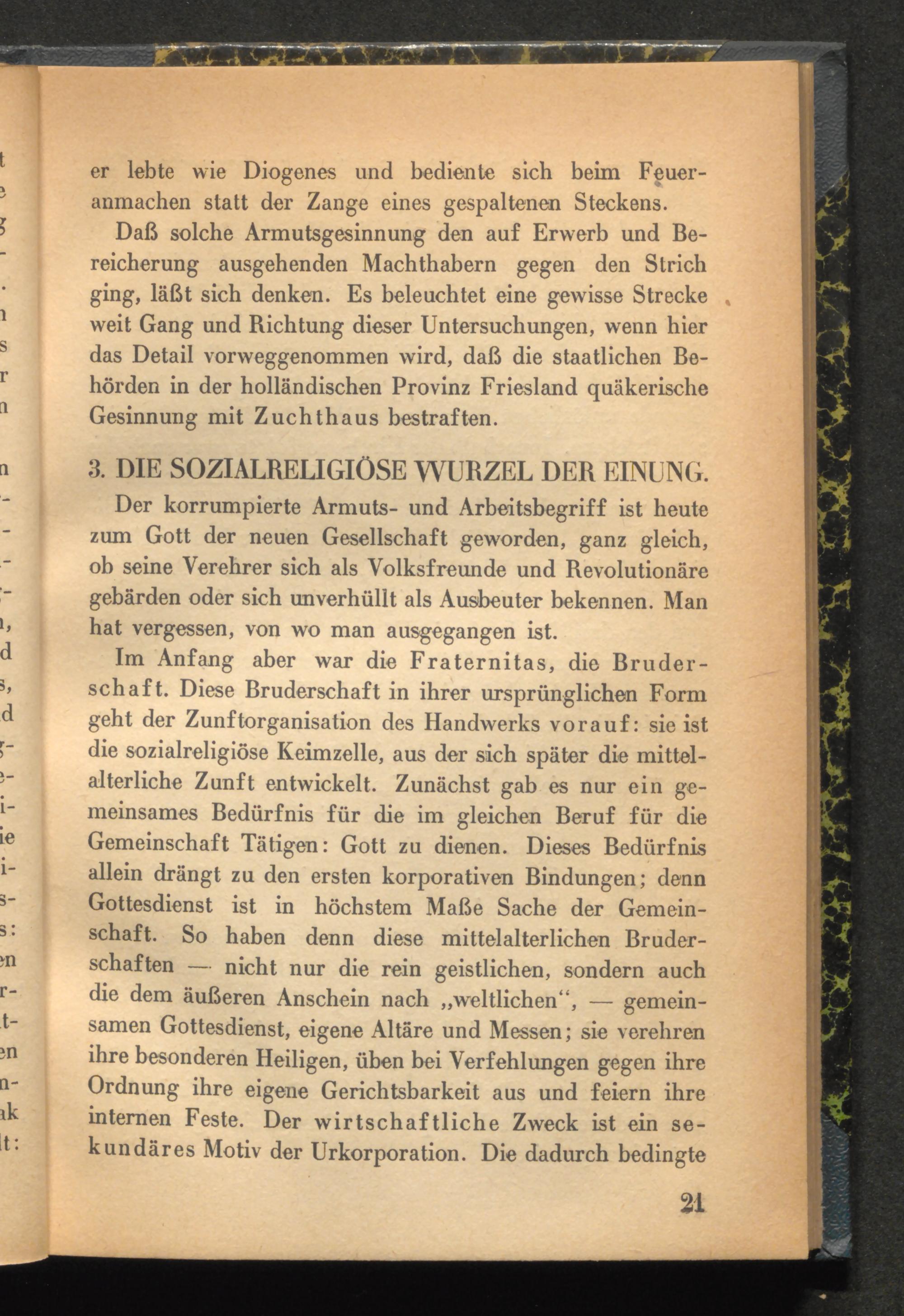 er lebte wie Diogenes und bediente sich beim Feueranmachen statt der Zange eines gespaltenen Steckens.

Daß solche Armutsgesinnung den auf Erwerb und Bereicherung ausgehenden Machthabern gegen den Strich ging, läßt sich denken. Es beleuchtet eine gewisse Strecke weit Gang und Richtung dieser Untersuchungen, wenn hier das Detail vorweggenommen wird, daß die staatlichen Behörden in der holländischen Provinz Friesland quäkerische Gesinnung mit Zuchthaus bestraften.

3. DIE SOZIALRELIGIÖSE WURZEL DER EINUNG.

Der korrumpierte Armuts- und Arbeitsbegriff ist heute zum Gott der neuen Gesellschaft geworden, ganz gleich, ob seine Verehrer sich als Volksfreunde und Revolutionäre gebärden oder sich unverhüllt als Ausbeuter bekennen. Man hat vergessen, von wo man ausgegangen ist.

Im Anfang aber war die Fraternitas, die Bruderschaft. Diese Bruderschaft in ihrer ursprünglichen Form geht der Zunftorganisation des Handwerks vorauf: sie ist die sozialreligiöse Keimzelle, aus der sich später die mittelalterliche Zunft entwickelt. Zunächst gab es nur ein gemeinsames Bedürfnis für die im gleichen Beruf für die Gemeinschaft Tätigen: Gott zu dienen. Dieses Bedürfnis allein drängt zu den ersten korporativen Bindungen; denn Gottesdienst ist in höchstem Maße Sache der Gemeinschaft. So haben denn diese mittelalterlichen Bruderschaften — nicht nur die rein geistlichen, sondern auch die dem äußeren Anschein nach „weltlichen“, — gemeinsamen Gottesdienst, eigene Altäre und Messen; sie verehren ihre besonderen Heiligen, üben bei Verfehlungen gegen ihre Ordnung ihre eigene Gerichtsbarkeit aus und feiern ihre internen Feste. Der wirtschaftliche Zweck ist ein sekundäres Motiv der Urkorporation. Die dadurch bedingte

21